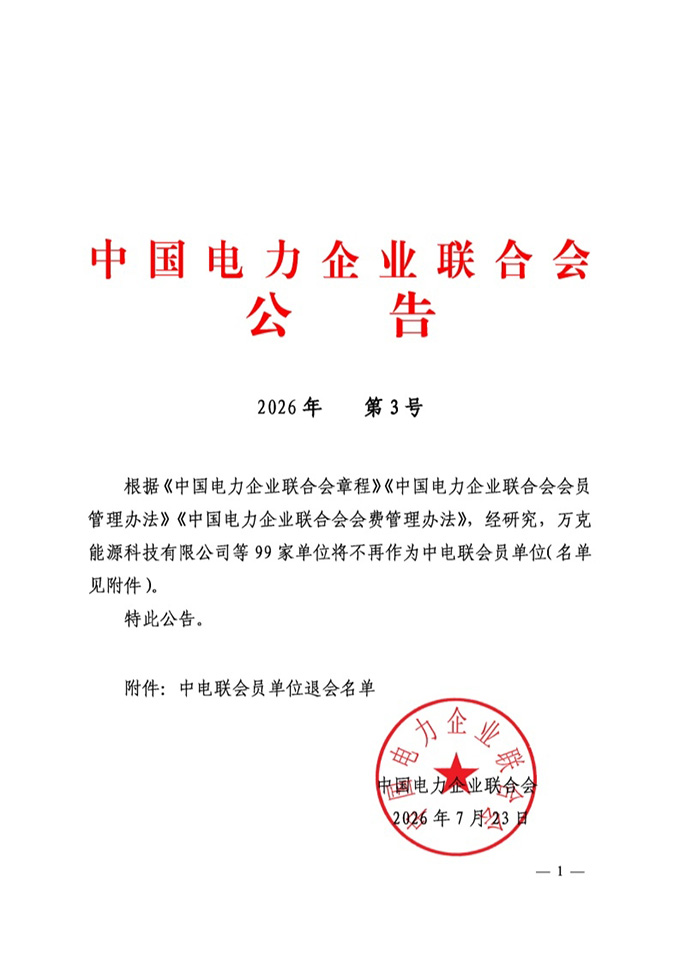 中国电力企业联合会
公　告

2026年　第3号

根据《中国电力企业联合会章程》《中国电力企业联合会会员管理办法》《中国电力企业联合会会费管理办法》，经研究，万克能源科技有限公司等99家单位将不再作为中电联会员单位（名单见附件）。

特此公告。

附件：中电联会员单位退会名单

中国电力企业联合会

中国电力企业联合会
2026年7月23日

— 1 —